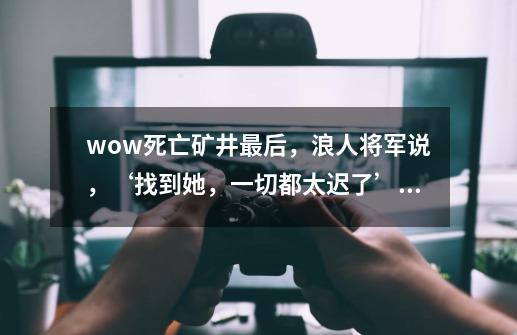 wow死亡矿井最后，浪人将军说，‘找到她，一切都太迟了’...